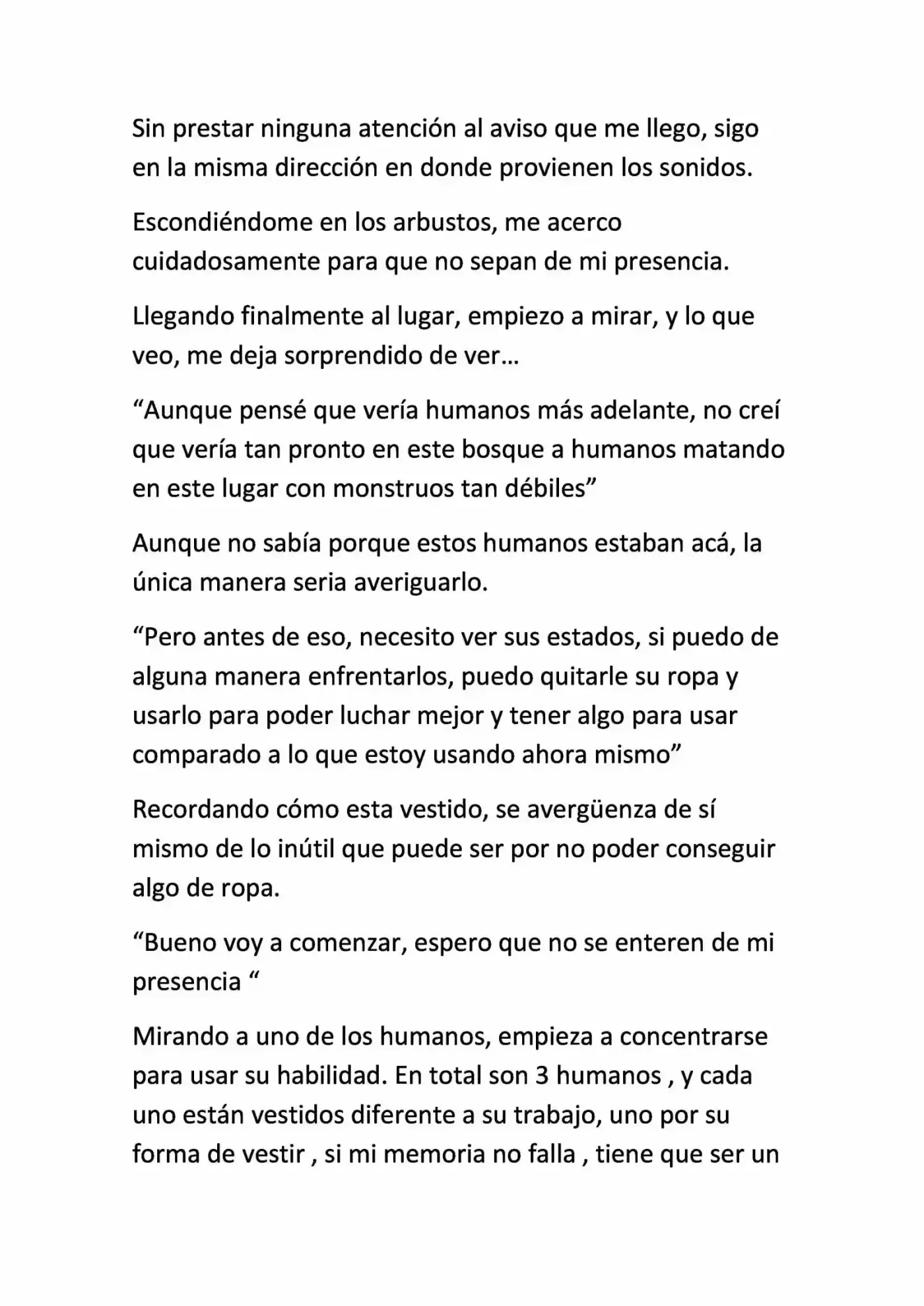 Sin prestar ninguna atención al aviso que me llego, sigo en la misma dirección en donde provienen los sonidos.

Escondiéndome en los arbustos, me acerco cuidadosamente para que no sepan de mi presencia.

Llegando finalmente al lugar, empiezo a mirar, y lo que veo, me deja sorprendido de ver…

"Aunque pensé que vería humanos más adelante, no creí que vería tan pronto en este bosque a humanos matando en este lugar con monstruos tan débiles"

Aunque no sabía porque estos humanos estaban acá, la única manera seria averiguarlo.

"Pero antes de eso, necesito ver sus estados, si puedo de alguna manera enfrentarlos, puedo quitarle su ropa y usarlo para poder luchar mejor y tener algo para usar comparado a lo que estoy usando ahora mismo"

Recordando cómo esta vestido, se avergüenza de sí mismo de lo inútil que puede ser por no poder conseguir algo de ropa.

"Bueno voy a comenzar, espero que no se enteren de mi presencia "

Mirando a uno de los humanos, empieza a concentrarse para usar su habilidad. En total son 3 humanos , y cada uno están vestidos diferente a su trabajo, uno por su forma de vestir , si mi memoria no falla , tiene que ser un